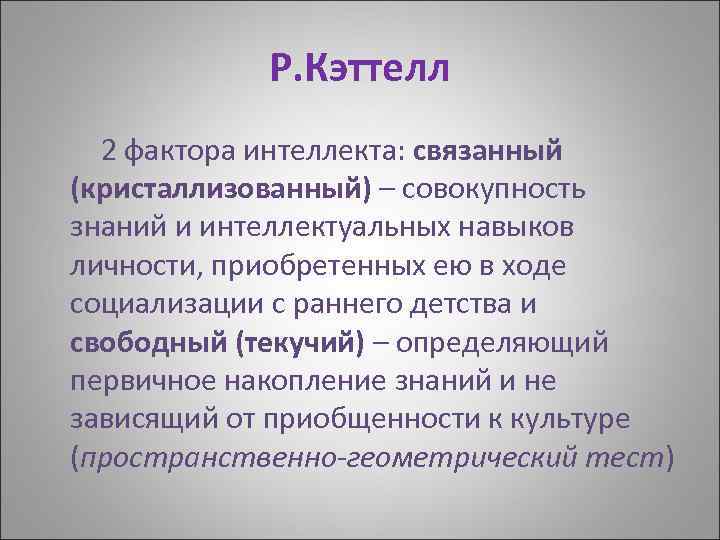 Р.Кэттелл

2 фактора интеллекта: связанный (кристаллизованный) – совокупность знаний и интеллектуальных навыков личности, приобретенных ею в ходе социализации с раннего детства и свободный (текучий) – определяющий первичное накопление знаний и не зависящий от приобщенности к культуре (пространственно-геометрический тест)